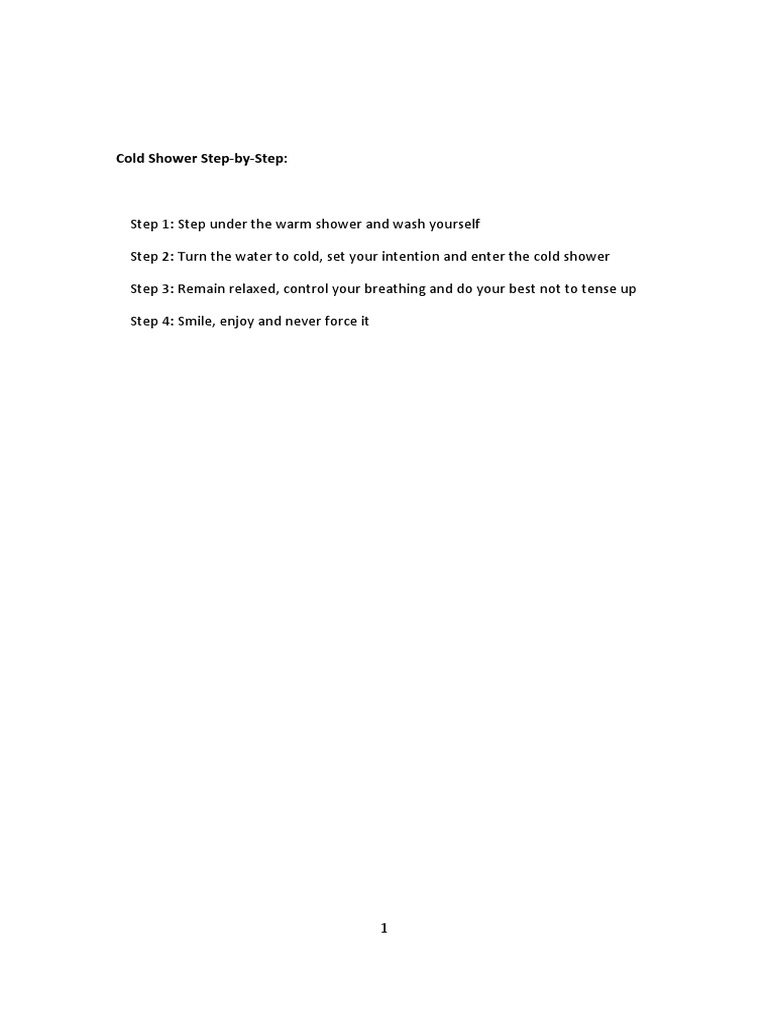 Cold Shower Step-by-Step:

Step 1: Step under the warm shower and wash yourself

Step 2: Turn the water to cold, set your intention and enter the cold shower

Step 3: Remain relaxed, control your breathing and do your best not to tense up

Step 4: Smile, enjoy and never force it

1